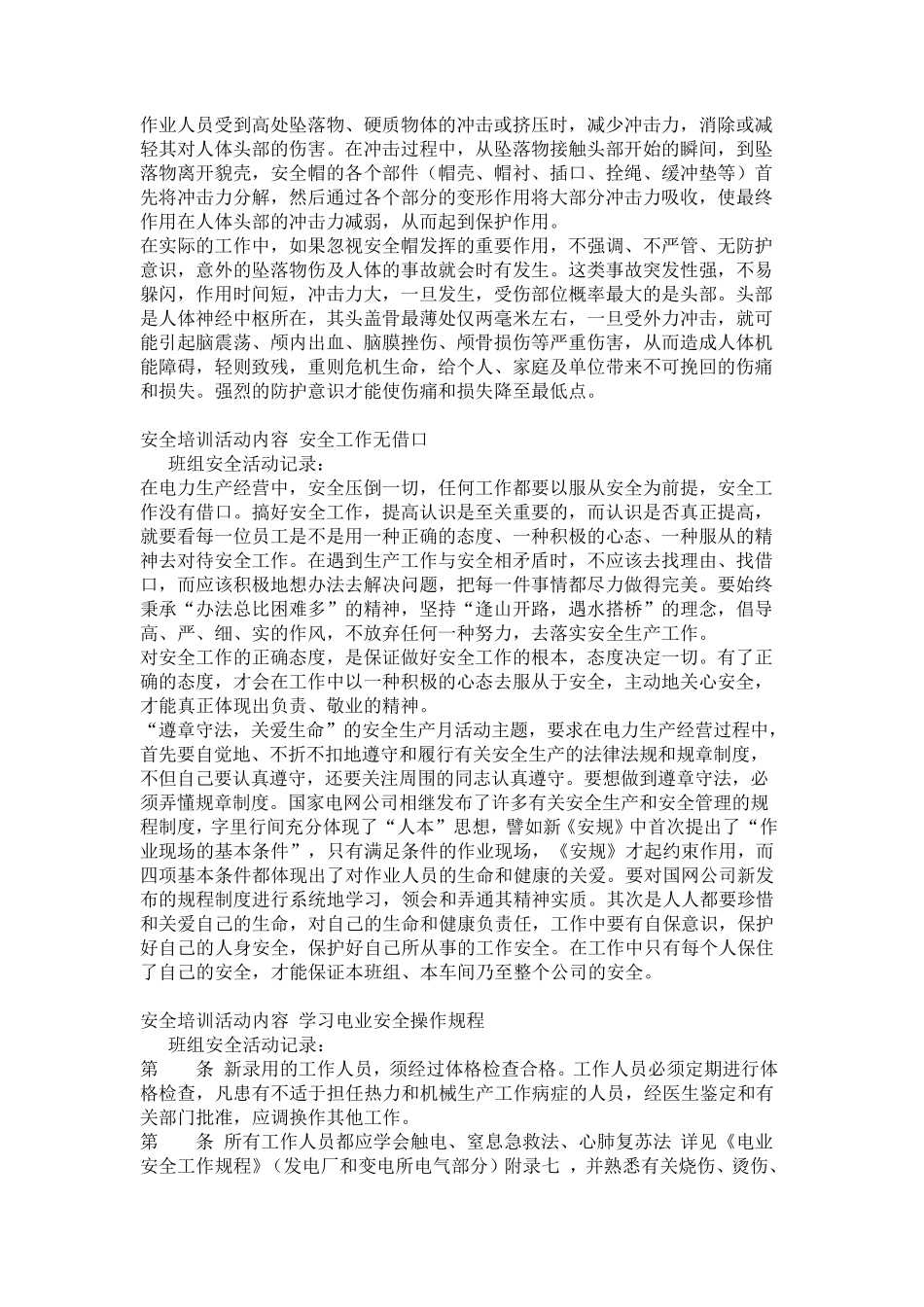 作业人员受到高处坠落物、硬质物体的冲击或挤压时，减少冲击力，消除或减轻其对人体头部的伤害。在冲击过程中，从坠落物接触头部开始的瞬间，到坠落物离开貌壳，安全帽的各个部件（帽壳、帽衬、插口、拴绳、缓冲垫等）首先将冲击力分解，然后通过各个部分的变形作用将大部分冲击力吸收，使最终作用在人体头部的冲击力减弱，从而起到保护作用。
在实际的工作中，如果忽视安全帽发挥的重要作用，不强调、不严管、无防护意识，意外的坠落物伤及人体的事故就会时有发生。这类事故突发性强，不易躲闪，作用时间短，冲击力大，一旦发生，受伤部位概率最大的是头部。头部是人体神经中枢所在，其头盖骨最薄处仅两毫米左右，一旦受外力冲击，就可能引起脑震荡、颅内出血、脑膜挫伤、颅骨损伤等严重伤害，从而造成人体机能障碍，轻则致残，重则危机生命，给个人、家庭及单位带来不可挽回的伤痛和损失。强烈的防护意识才能使伤痛和损失降至最低点。

安全培训活动内容 安全工作无借口
班组安全活动记录：
在电力生产经营中，安全压倒一切，任何工作都要以服从安全为前提，安全工作没有借口。搞好安全工作，提高认识是至关重要的，而认识是否真正提高，就要看每一位员工是不是用一种正确的态度、一种积极的心态、一种服从的精神去对待安全工作。在遇到生产工作与安全相矛盾时，不应该去找理由、找借口，而应该积极地想办法去解决问题，把每一件事情都尽力做得完美。要始终秉承“办法总比困难多”的精神，坚持“逢山开路，遇水搭桥”的理念，倡导高、严、细、实的作风，不放弃任何一种努力，去落实安全生产工作。
对安全工作的正确态度，是保证做好安全工作的根本，态度决定一切。有了正确的态度，才会在工作中以一种积极的心态去服从于安全，主动地关心安全，才能真正体现出负责、敬业的精神。
“遵章守法，关爱生命”的安全生产月活动主题，要求在电力生产经营过程中，首先要自觉地、不折不扣地遵守和履行有关安全生产的法律法规和规章制度，不但自己要认真遵守，还要关注周围的同志认真遵守。要想做到遵章守法，必须弄懂规章制度。国家电网公司相继发布了许多有关安全生产和安全管理的规程制度，字里行间充分体现了“人本”思想，譬如新《安规》中首次提出了“作业现场的基本条件”，只有满足条件的作业现场，《安规》才起约束作用，而四项基本条件都体现出了对作业人员的生命和健康的关爱。要对国网公司新发布的规程制度进行系统地学习，领会和弄通其精神实质。其次是人人都要珍惜和关爱自己的生命，对自己的生命和健康负责任，工作中要有自保意识，保护好自己的人身安全，保护好自己所从事的工作安全。在工作中只有每个人保住了自己的安全，才能保证本班组、本车间乃至整个公司的安全。

安全培训活动内容 学习电业安全操作规程
班组安全活动记录：
第　条 新录用的工作人员，须经过体格检查合格。工作人员必须定期进行体格检查，凡患有不适于担任热力和机械生产工作病症的人员，经医生鉴定和有关部门批准，应调换作其他工作。
第　条 所有工作人员都应学会触电、窒息急救法、心肺复苏法 详见《电业安全工作规程》（发电厂和变电所电气部分）附录七 ，并熟悉有关烧伤、烫伤、